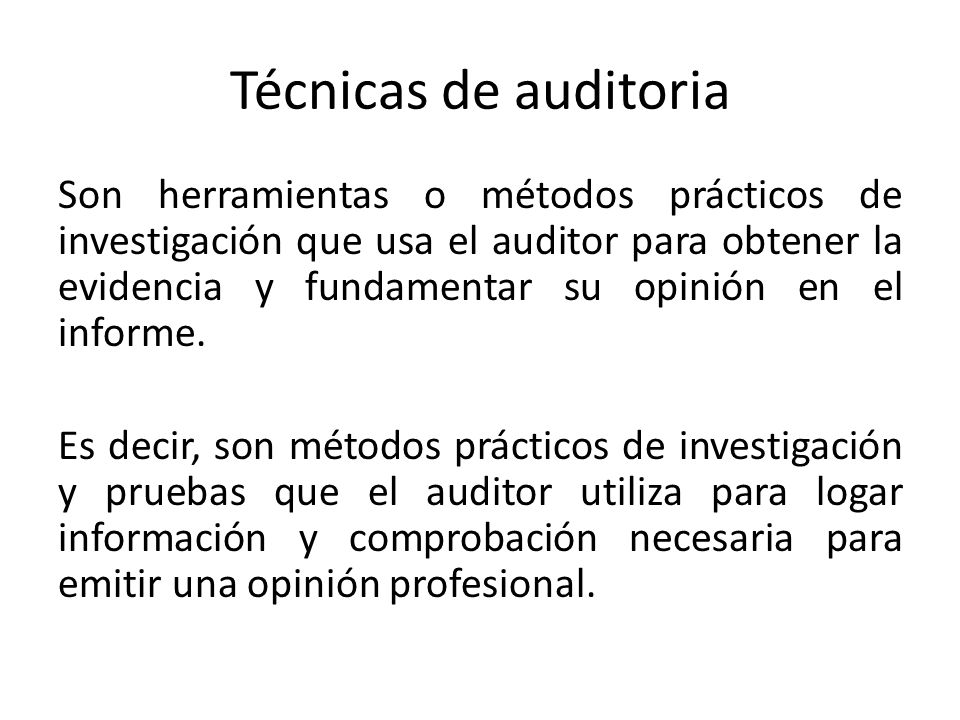 Técnicas de auditoria

Son herramientas o métodos prácticos de investigación que usa el auditor para obtener la evidencia y fundamentar su opinión en el informe.

Es decir, son métodos prácticos de investigación y pruebas que el auditor utiliza para logar información y comprobación necesaria para emitir una opinión profesional.